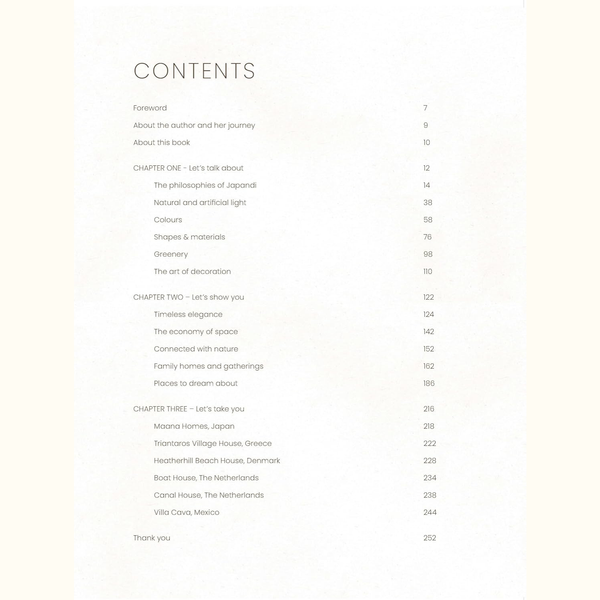 CONTENTS

Foreword 7
About the author and her journey 9
About this book 10

CHAPTER ONE - Let's talk about 12
The philosophies of Japandi 14
Natural and artificial light 38
Colours 58
Shapes & materials 76
Greenery 98
The art of decoration 110

CHAPTER TWO – Let's show you 122
Timeless elegance 124
The economy of space 142
Connected with nature 152
Family homes and gatherings 162
Places to dream about 186

CHAPTER THREE – Let's take you 216
Maana Homes, Japan 218
Triantaros Village House, Greece 222
Heatherhill Beach House, Denmark 228
Boat House, The Netherlands 234
Canal House, The Netherlands 238
Villa Cava, Mexico 244

Thank you 252